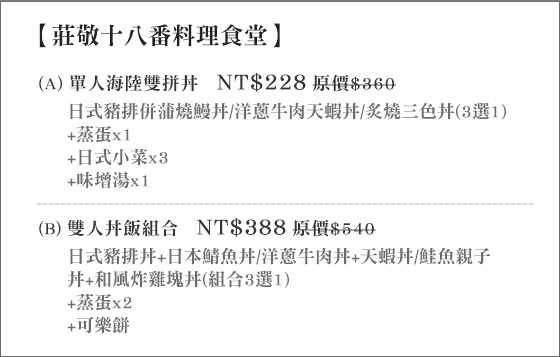 【莊敬十八番料理食堂】

(A) 單人海陸雙拼丼 NT$228 原價$360

日式豬排併蒲燒鰻丼/洋蔥牛肉天蝦丼/炙燒三色丼(3選1)
+蒸蛋x1
+日式小菜x3
+味增湯x1

(B) 雙人丼飯組合 NT$388 原價$540

日式豬排丼+日本鯖魚丼/洋蔥牛肉丼+天蝦丼/鮭魚親子丼+和風炸雞塊丼(組合3選1)
+蒸蛋x2
+可樂餅